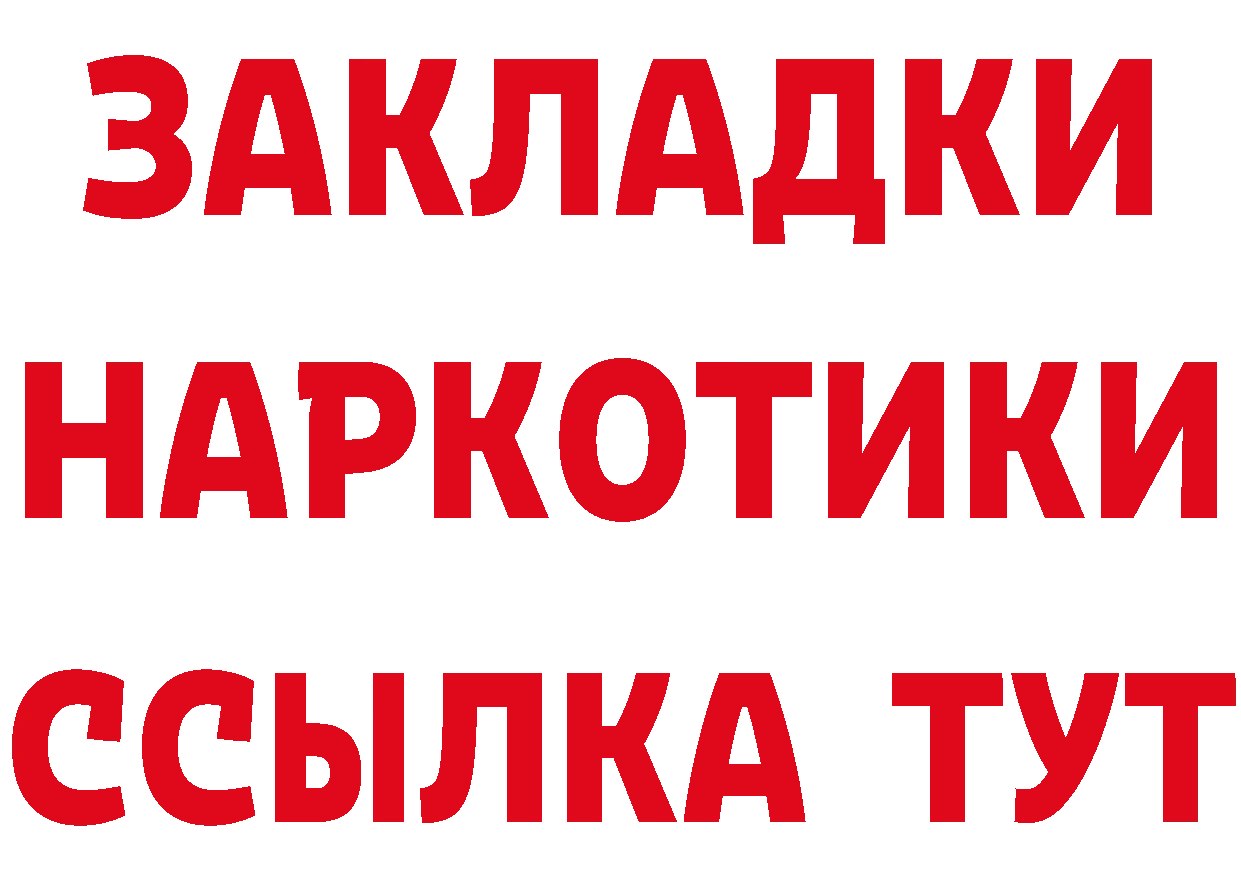 ЗАКЛАДКИ НАРКОТИКИ ССЫЛКА ТУТ